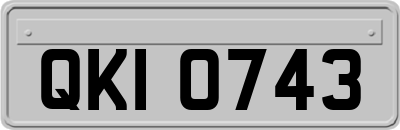 QKI 0743